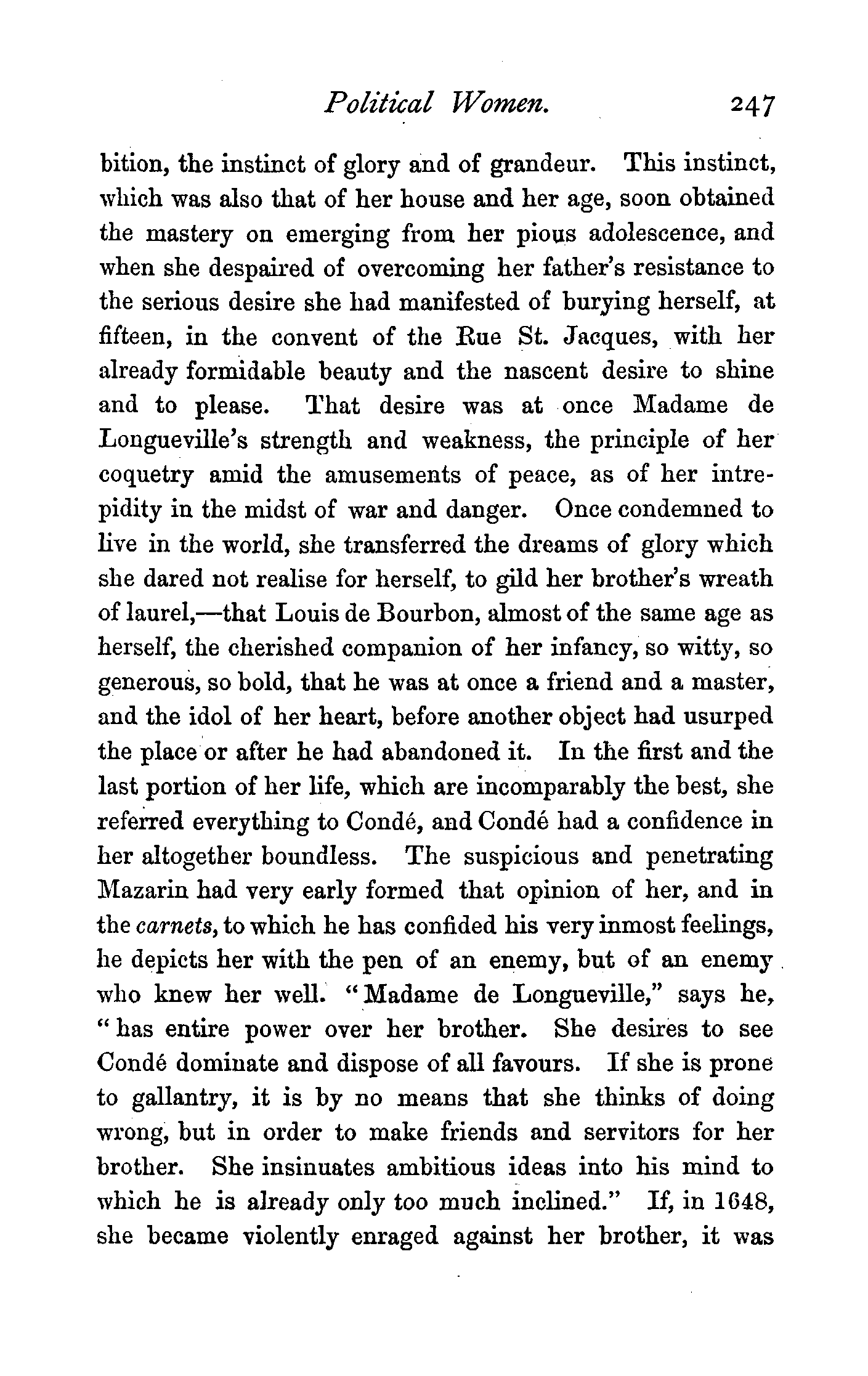 Political Women. 247

bition, the instinct of glory and of grandeur. This instinct, which was also that of her house and her age, soon obtained the mastery on emerging from her pious adolescence, and when she despaired of overcoming her father's resistance to the serious desire she had manifested of burying herself, at fifteen, in the convent of the Rue St. Jacques, with her already formidable beauty and the nascent desire to shine and to please. That desire was at once Madame de Longueville's strength and weakness, the principle of her coquetry amid the amusements of peace, as of her intrepidity in the midst of war and danger. Once condemned to live in the world, she transferred the dreams of glory which she dared not realise for herself, to gild her brother's wreath of laurel,—that Louis de Bourbon, almost of the same age as herself, the cherished companion of her infancy, so witty, so generous, so bold, that he was at once a friend and a master, and the idol of her heart, before another object had usurped the place or after he had abandoned it. In the first and the last portion of her life, which are incomparably the best, she referred everything to Condé, and Condé had a confidence in her altogether boundless. The suspicious and penetrating Mazarin had very early formed that opinion of her, and in the carnets, to which he has confided his very inmost feelings, he depicts her with the pen of an enemy, but of an enemy who knew her well. "Madame de Longueville," says he, "has entire power over her brother. She desires to see Condé dominate and dispose of all favours. If she is prone to gallantry, it is by no means that she thinks of doing wrong, but in order to make friends and servitors for her brother. She insinuates ambitious ideas into his mind to which he is already only too much inclined." If, in 1648, she became violently enraged against her brother, it was